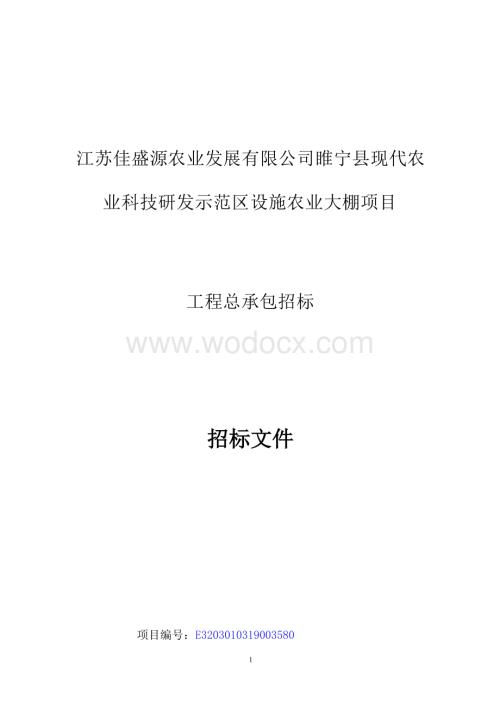 江苏佳盛源农业发展有限公司睢宁县现代农业科技研发示范区设施农业大棚项目

工程总承包招标

www.wodocx.com

招标文件

项目编号：E3203010319003580

1